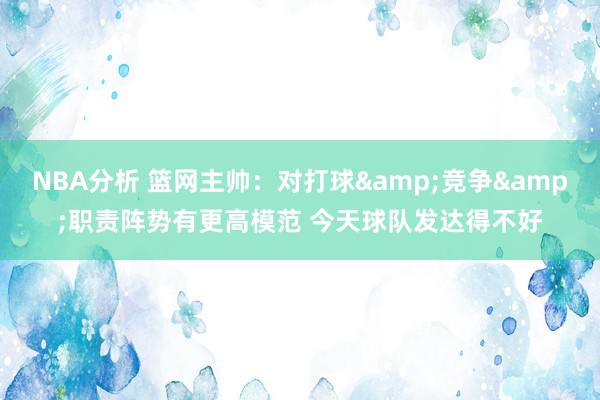 NBA分析 篮网主帅：对打球&amp;竞争&amp;职责阵势有更高模范 今天球队发达得不好